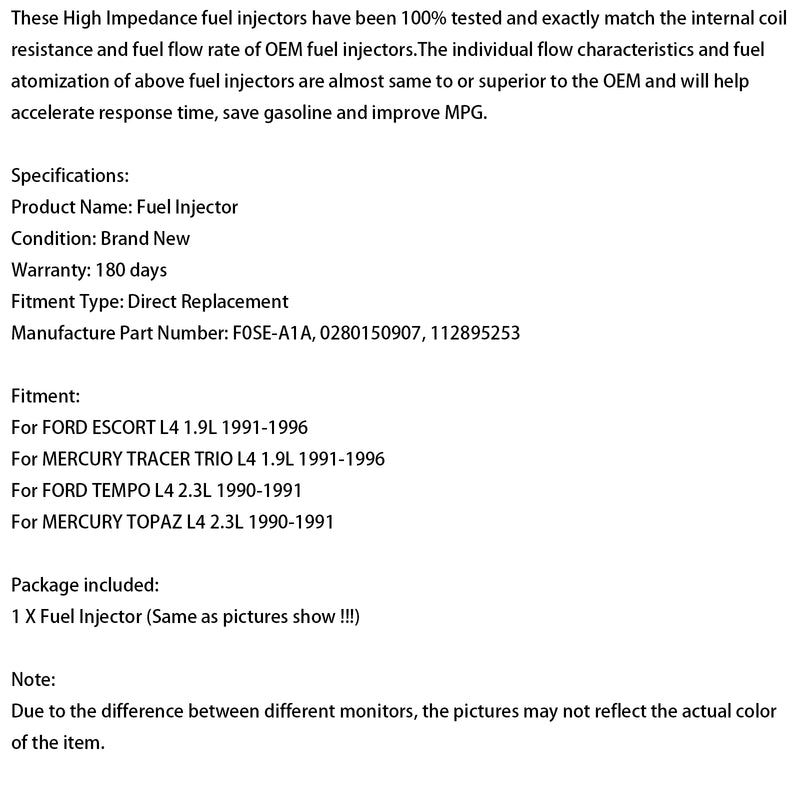 These High Impedance fuel injectors have been 100% tested and exactly match the internal coil resistance and fuel flow rate of OEM fuel injectors.The individual flow characteristics and fuel atomization of above fuel injectors are almost same to or superior to the OEM and will help accelerate response time, save gasoline and improve MPG.

Specifications:
Product Name: Fuel Injector
Condition: Brand New
Warranty: 180 days
Fitment Type: Direct Replacement
Manufacture Part Number: F0SE-A1A, 0280150907, 112895253

Fitment:
For FORD ESCORT L4 1.9L 1991-1996
For MERCURY TRACER TRIO L4 1.9L 1991-1996
For FORD TEMPO L4 2.3L 1990-1991
For MERCURY TOPAZ L4 2.3L 1990-1991

Package included:
1 X Fuel Injector (Same as pictures show !!!)

Note:
Due to the difference between different monitors, the pictures may not reflect the actual color of the item.